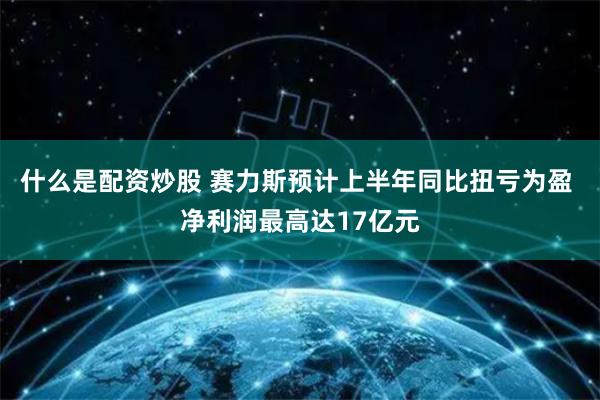 什么是配资炒股 赛力斯预计上半年同比扭亏为盈 净利润最高达17亿元